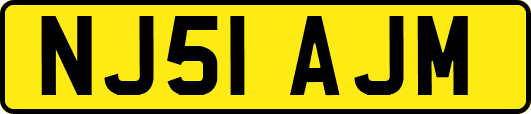 NJ51 AJM